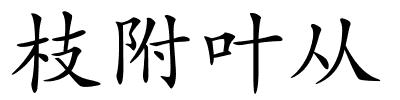 枝附叶从